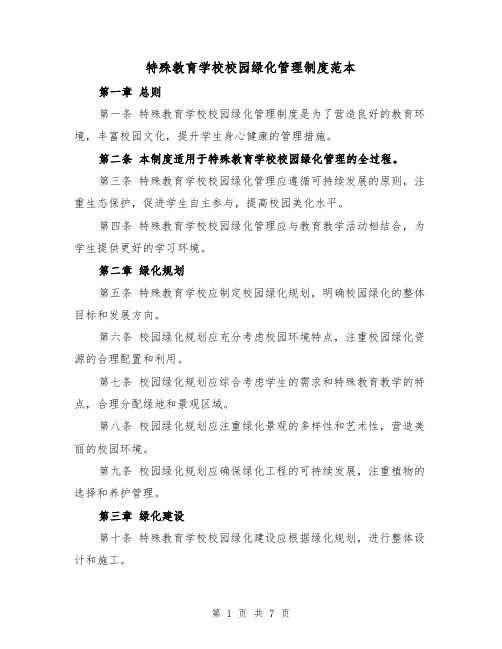 特殊教育学校校园绿化管理制度范本

第一章 总则

第一条 特殊教育学校校园绿化管理制度是为了营造良好的教育环境，丰富校园文化，提升学生身心健康的管理措施。

第二条 本制度适用于特殊教育学校校园绿化管理的全过程。

第三条 特殊教育学校校园绿化管理应遵循可持续发展的原则，注重生态保护，促进学生自主参与，提高校园美化水平。

第四条 特殊教育学校校园绿化管理应与教育教学活动相结合，为学生提供更好的学习环境。

第二章 绿化规划

第五条 特殊教育学校应制定校园绿化规划，明确校园绿化的整体目标和发展方向。

第六条 校园绿化规划应充分考虑校园环境特点，注重校园绿化资源的合理配置和利用。

第七条 校园绿化规划应综合考虑学生的需求和特殊教育教学的特点，合理分配绿地和景观区域。

第八条 校园绿化规划应注重绿化景观的多样性和艺术性，营造美丽的校园环境。

第九条 校园绿化规划应确保绿化工程的可持续发展，注重植物的选择和养护管理。

第三章 绿化建设

第十条 特殊教育学校校园绿化建设应根据绿化规划，进行整体设计和施工。

第 1 页 共 7 页